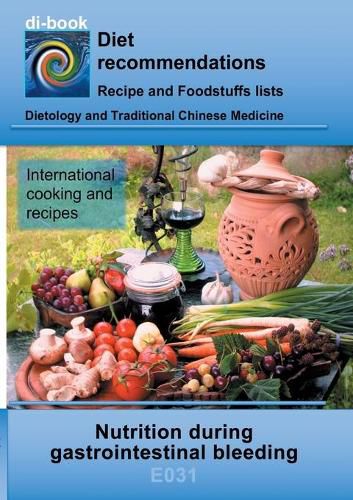 di-book

Diet recommendations

Recipe and Foodstuffs lists

Dietology and Traditional Chinese Medicine

International cooking and recipes

Nutrition during gastrointestinal bleeding

E031